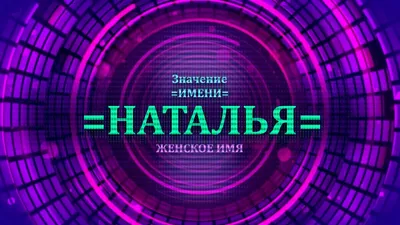 Значение
=ИМЕНИ=
=НАТАЛЬЯ=
ЖЕНСКОЕ ИМЯ